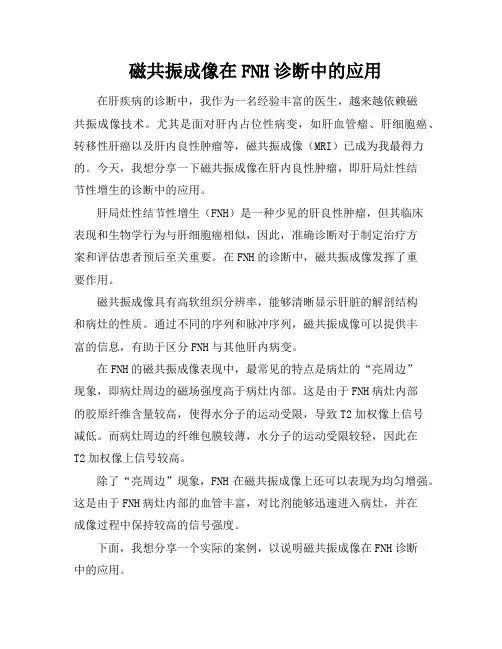 磁共振成像在FNH诊断中的应用

在肝疾病的诊断中，我作为一名经验丰富的医生，越来越依赖磁共振成像技术。尤其是面对肝内占位性病变，如肝血管瘤、肝细胞癌、转移性肝癌以及肝内良性肿瘤等，磁共振成像（MRI）已成为我最得力的。今天，我想分享一下磁共振成像在肝内良性肿瘤，即肝局灶性结节性增生的诊断中的应用。

肝局灶性结节性增生（FNH）是一种少见的肝良性肿瘤，但其临床表现和生物学行为与肝细胞癌相似，因此，准确诊断对于制定治疗方案和评估患者预后至关重要。在FNH的诊断中，磁共振成像发挥了重要作用。

磁共振成像具有高软组织分辨率，能够清晰显示肝脏的解剖结构和病灶的性质。通过不同的序列和脉冲序列，磁共振成像可以提供丰富的信息，有助于区分FNH与其他肝内病变。

在FNH的磁共振成像表现中，最常见的特点是病灶的“亮周边”现象，即病灶周边的磁场强度高于病灶内部。这是由于FNH病灶内部的胶原纤维含量较高，使得水分子的运动受限，导致T2加权像上信号减低。而病灶周边的纤维包膜较薄，水分子的运动受限较轻，因此在T2加权像上信号较高。

除了“亮周边”现象，FNH在磁共振成像上还可以表现为均匀增强。这是由于FNH病灶内部的血管丰富，对比剂能够迅速进入病灶，并在成像过程中保持较高的信号强度。

下面，我想分享一个实际的案例，以说明磁共振成像在FNH诊断中的应用。